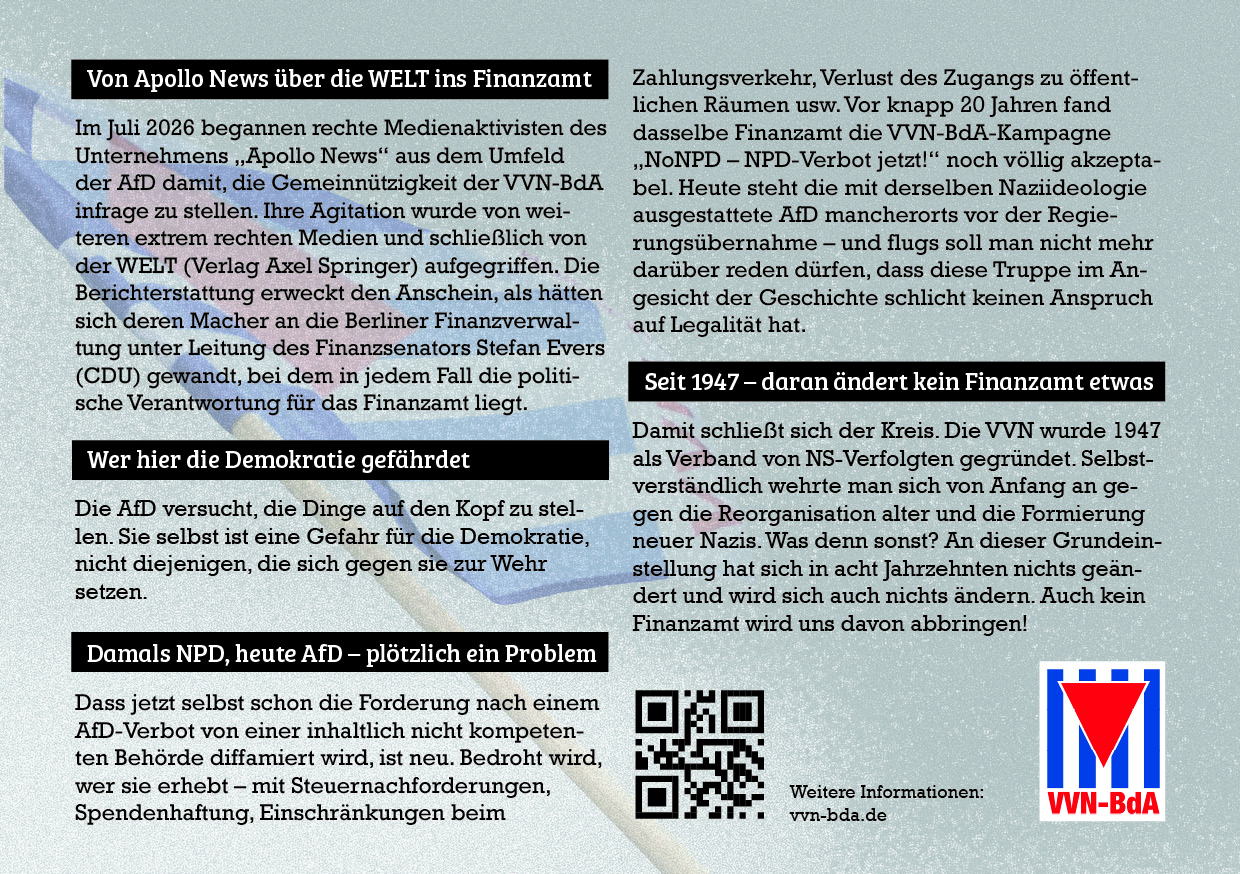 Von Apollo News über die WELT ins Finanzamt

Im Juli 2026 begannen rechte Medienaktivisten des Unternehmens „Apollo News“ aus dem Umfeld der AfD damit, die Gemeinnützigkeit der VVN-BdA infrage zu stellen. Ihre Agitation wurde von weiteren extrem rechten Medien und schließlich von der WELT (Verlag Axel Springer) aufgegriffen. Die Berichterstattung erweckt den Anschein, als hätten sich deren Macher an die Berliner Finanzverwaltung unter Leitung des Finanzsenators Stefan Evers (CDU) gewandt, bei dem in jedem Fall die politische Verantwortung für das Finanzamt liegt.

Wer hier die Demokratie gefährdet

Die AfD versucht, die Dinge auf den Kopf zu stellen. Sie selbst ist eine Gefahr für die Demokratie, nicht diejenigen, die sich gegen sie zur Wehr setzen.

Damals NPD, heute AfD – plötzlich ein Problem

Dass jetzt selbst schon die Forderung nach einem AfD-Verbot von einer inhaltlich nicht kompetenten Behörde diffamiert wird, ist neu. Bedroht wird, wer sie erhebt – mit Steuernachforderungen, Spendenhaftung, Einschränkungen beim Zahlungsverkehr, Verlust des Zugangs zu öffentlichen Räumen usw. Vor knapp 20 Jahren fand dasselbe Finanzamt die VVN-BdA-Kampagne „NoNPD – NPD-Verbot jetzt!“ noch völlig akzeptabel. Heute steht die mit derselben Naziideologie ausgestattete AfD mancherorts vor der Regierungsübernahme – und flugs soll man nicht mehr darüber reden dürfen, dass diese Truppe im Angesicht der Geschichte schlicht keinen Anspruch auf Legalität hat.

Seit 1947 – daran ändert kein Finanzamt etwas

Damit schließt sich der Kreis. Die VVN wurde 1947 als Verband von NS-Verfolgten gegründet. Selbstverständlich wehrte man sich von Anfang an gegen die Reorganisation alter und die Formierung neuer Nazis. Was denn sonst? An dieser Grundeinstellung hat sich in acht Jahrzehnten nichts geändert und wird sich auch nichts ändern. Auch kein Finanzamt wird uns davon abbringen!

Weitere Informationen:
vvn-bda.de

VVN-BdA